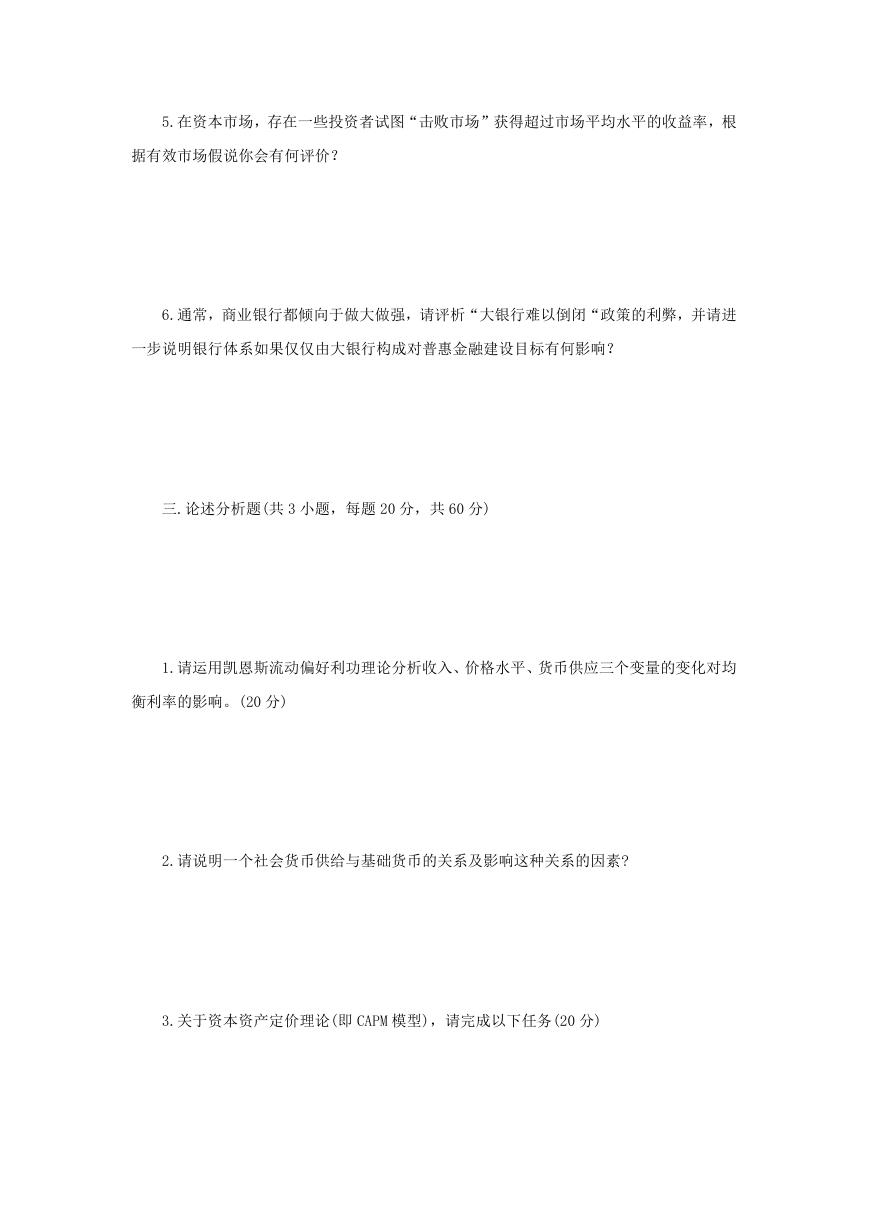 5.在资本市场，存在一些投资者试图“击败市场”获得超过市场平均水平的收益率，根据有效市场假说你会有何评价？

6.通常，商业银行都倾向于做大做强，请评析“大银行难以倒闭“政策的利弊，并请进一步说明银行体系如果仅仅由大银行构成对普惠金融建设目标有何影响？

三.论述分析题(共 3 小题，每题 20 分，共 60 分)

1.请运用凯恩斯流动偏好利功理论分析收入、价格水平、货币供应三个变量的变化对均衡利率的影响。(20 分)

2.请说明一个社会货币供给与基础货币的关系及影响这种关系的因素?

3.关于资本资产定价理论(即 CAPM 模型)，请完成以下任务(20 分)